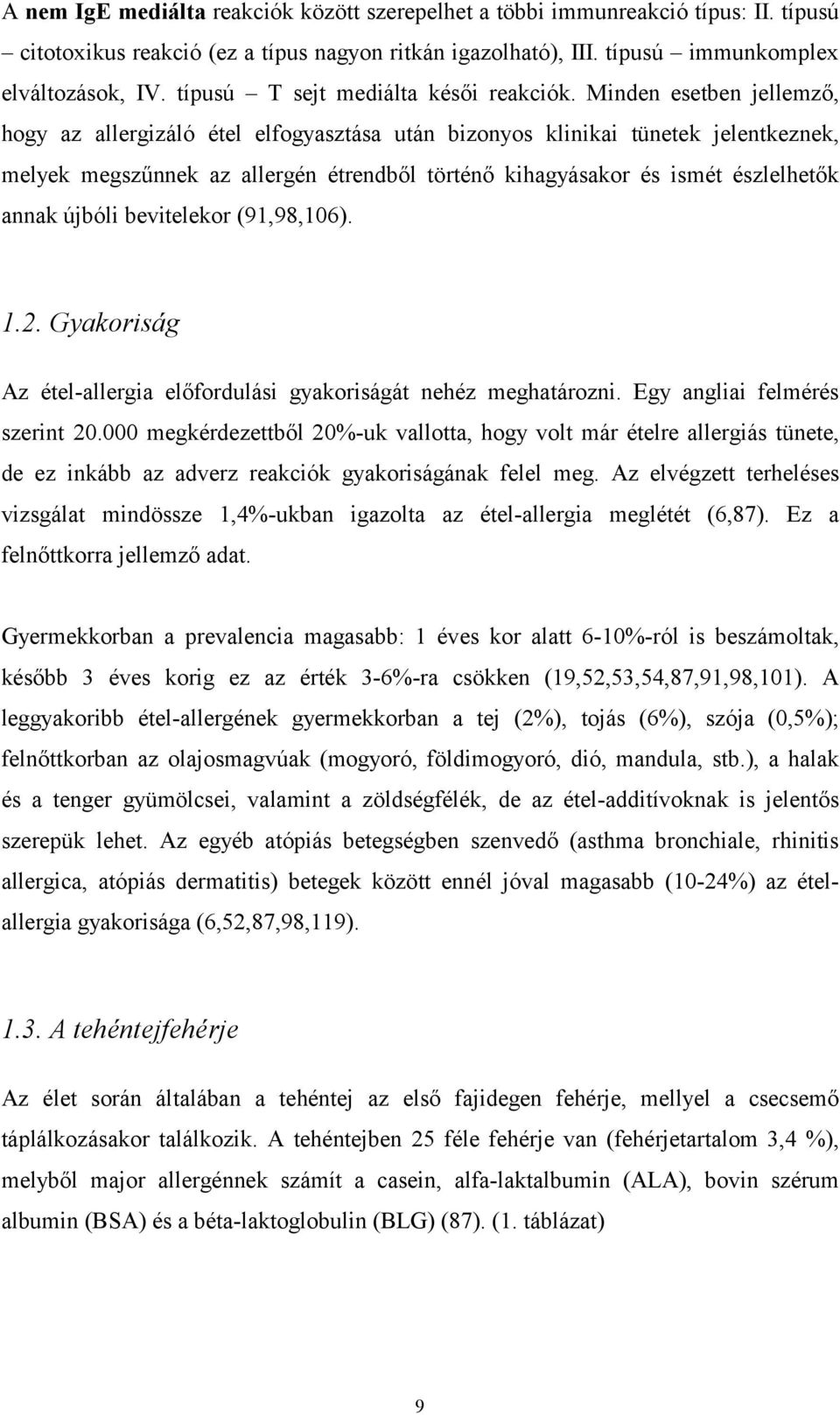 A nem IgE mediálta reakciók között szerepelhet a többi immunreakció típus: II. típusú – citotoxikus reakció (ez a típus nagyon ritkán igazolható), III. típusú – immunkomplex elváltozások, IV. típusú – T sejt mediálta késői reakciók. Minden esetben jellemző, hogy az allergizáló étel elfogyasztása után bizonyos klinikai tünetek jelentkeznek, melyek megszűnnek az allergén étrendből történő kihagyásakor és ismét észlelhetők annak újbóli bevitelekor (91,98,106).

1.2. Gyakoriság

Az étel-allergia előfordulási gyakoriságát nehéz meghatározni. Egy angliai felmérés szerint 20.000 megkérdezettből 20%-uk vallotta, hogy volt már ételre allergiás tünete, de ez inkább az adverz reakciók gyakoriságának felel meg. Az elvégzett terheléses vizsgálat mindössze 1,4%-ukban igazolta az étel-allergia meglétét (6,87). Ez a felnőttkorra jellemző adat.

Gyermekkorban a prevalencia magasabb: 1 éves kor alatt 6-10%-ról is beszámoltak, később 3 éves korig ez az érték 3-6%-ra csökken (19,52,53,54,87,91,98,101). A leggyakoribb étel-allergének gyermekkorban a tej (2%), tojás (6%), szója (0,5%); felnőttkorban az olajosmagvúak (mogyoró, földimogyoró, dió, mandula, stb.), a halak és a tenger gyümölcsei, valamint a zöldségfélék, de az étel-additívoknak is jelentős szerepük lehet. Az egyéb atópiás betegségben szenvedő (asthma bronchiale, rhinitis allergica, atópiás dermatitis) betegek között ennél jóval magasabb (10-24%) az étel-allergia gyakorisága (6,52,87,98,119).

1.3. A tehéntejfehérje

Az élet során általában a tehéntej az első fajidegen fehérje, mellyel a csecsemő táplálkozásakor találkozik. A tehéntejben 25 féle fehérje van (fehérjetartalom 3,4 %), melyből major allergénnek számít a casein, alfa-laktalbumin (ALA), bovin szérum albumin (BSA) és a béta-laktoglobulin (BLG) (87). (1. táblázat)

9